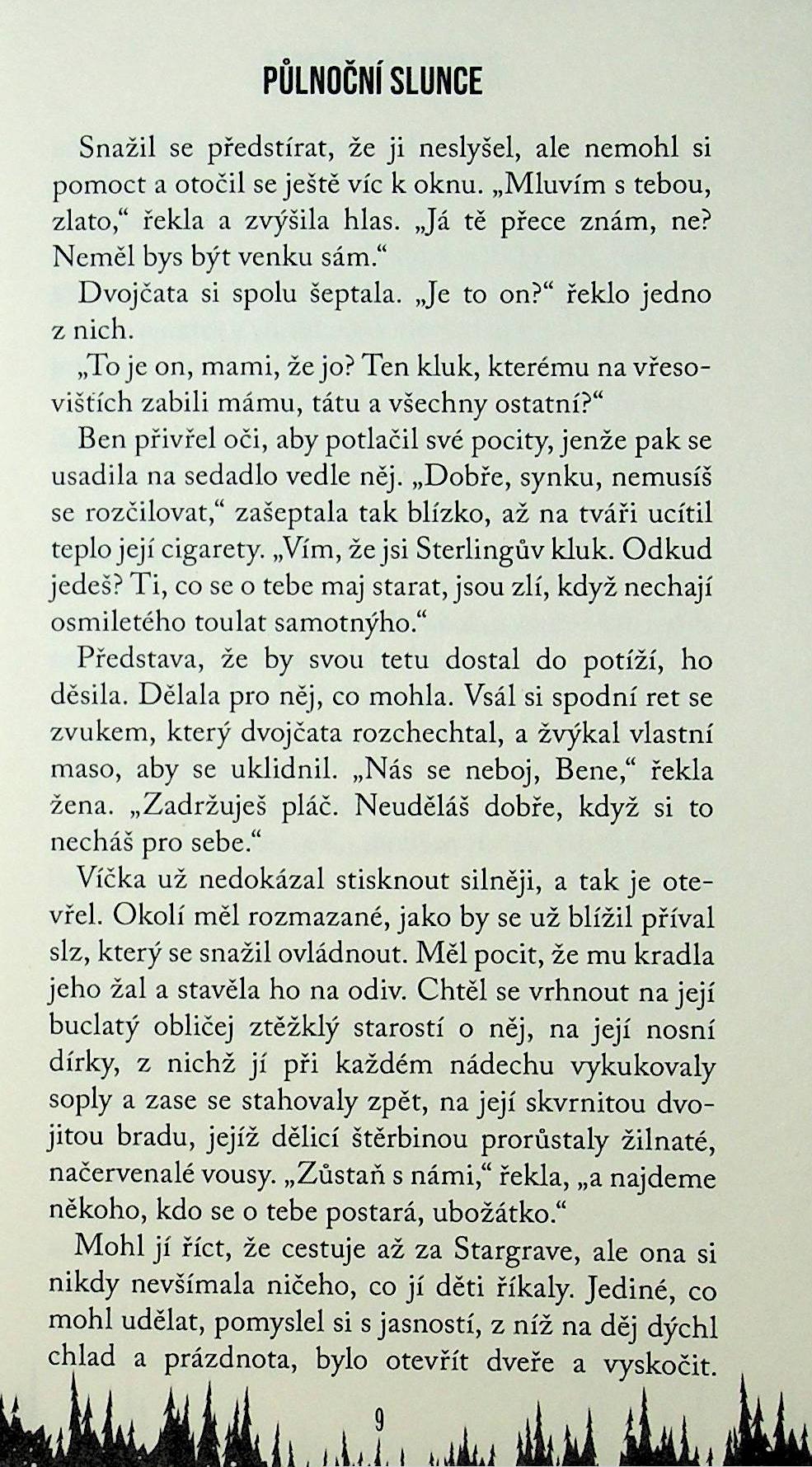 PŮLNOČNÍ SLUNCE

Snažil se předstírat, že ji neslyšel, ale nemohl si pomoct a otočil se ještě víc k oknu. „Mluvím s tebou, zlato," řekla a zvýšila hlas. „Já tě přece znám, ne? Neměl bys být venku sám."

Dvojčata si spolu šeptala. „Je to on?" řeklo jedno z nich.

„To je on, mami, že jo? Ten kluk, kterému na vřesovištích zabili mámu, tátu a všechny ostatní?"

Ben přivřel oči, aby potlačil své pocity, jenže pak se usadila na sedadlo vedle něj. „Dobře, synku, nemusíš se rozčilovat," zašeptala tak blízko, až na tváři ucítil teplo její cigarety. „Vím, že jsi Sterlingův kluk. Odkud jedeš? Ti, co se o tebe maj starat, jsou zlí, když nechají osmiletého toulat samotnýho."

Představa, že by svou tetu dostal do potíží, ho děsila. Dělala pro něj, co mohla. Vsál si spodní ret se zvukem, který dvojčata rozchechtal, a žvýkal vlastní maso, aby se uklidnil. „Nás se neboj, Bene," řekla žena. „Zadržuješ pláč. Neuděláš dobře, když si to necháš pro sebe."

Víčka už nedokázal stisknout silněji, a tak je otevřel. Okolí měl rozmazané, jako by se už blížil příval slz, který se snažil ovládnout. Měl pocit, že mu kradla jeho žal a stavěla ho na odiv. Chtěl se vrhnout na její buclatý obličej ztěžklý starostí o něj, na její nosní dírky, z nichž jí při každém nádechu vykukovaly soply a zase se stahovaly zpět, na její skvrnitou dvojitou bradu, jejíž dělicí štěrbinou prorůstaly žilnaté, načervenalé vousy. „Zůstaň s námi," řekla, „a najdeme někoho, kdo se o tebe postará, ubožátko."

Mohl jí říct, že cestuje až za Stargrave, ale ona si nikdy nevšímala ničeho, co jí děti říkaly. Jediné, co mohl udělat, pomyslel si s jasností, z níž na děj dýchl chlad a prázdnota, bylo otevřít dveře a vyskočit.

9